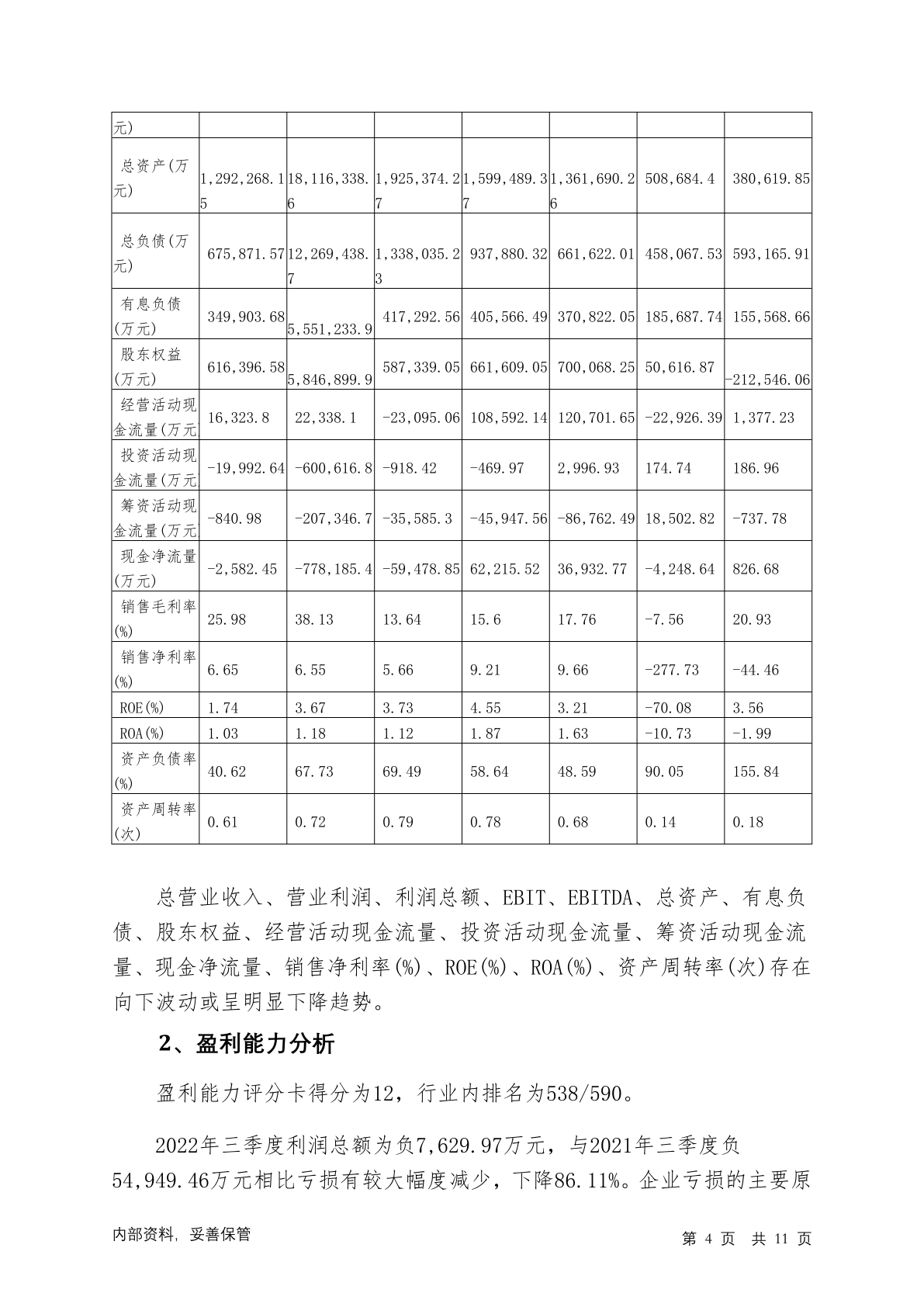 | 元) | | | | | | | |
|---|---|---|---|---|---|---|---|
| 总资产(万元) | 1,292,268.15 | 18,116,338.6 | 1,925,374.27 | 1,599,489.37 | 1,361,690.26 | 508,684.4 | 380,619.85 |
| 总负债(万元) | 675,871.57 | 12,269,438.7 | 1,338,035.23 | 937,880.32 | 661,622.01 | 458,067.53 | 593,165.91 |
| 有息负债(万元) | 349,903.68 | 5,551,233.9 | 417,292.56 | 405,566.49 | 370,822.05 | 185,687.74 | 155,568.66 |
| 股东权益(万元) | 616,396.58 | 5,846,899.9 | 587,339.05 | 661,609.05 | 700,068.25 | 50,616.87 | -212,546.06 |
| 经营活动现金流量(万元 | 16,323.8 | 22,338.1 | -23,095.06 | 108,592.14 | 120,701.65 | -22,926.39 | 1,377.23 |
| 投资活动现金流量(万元 | -19,992.64 | -600,616.8 | -918.42 | -469.97 | 2,996.93 | 174.74 | 186.96 |
| 筹资活动现金流量(万元 | -840.98 | -207,346.7 | -35,585.3 | -45,947.56 | -86,762.49 | 18,502.82 | -737.78 |
| 现金净流量(万元) | -2,582.45 | -778,185.4 | -59,478.85 | 62,215.52 | 36,932.77 | -4,248.64 | 826.68 |
| 销售毛利率(%) | 25.98 | 38.13 | 13.64 | 15.6 | 17.76 | -7.56 | 20.93 |
| 销售净利率(%) | 6.65 | 6.55 | 5.66 | 9.21 | 9.66 | -277.73 | -44.46 |
| ROE(%) | 1.74 | 3.67 | 3.73 | 4.55 | 3.21 | -70.08 | 3.56 |
| ROA(%) | 1.03 | 1.18 | 1.12 | 1.87 | 1.63 | -10.73 | -1.99 |
| 资产负债率(%) | 40.62 | 67.73 | 69.49 | 58.64 | 48.59 | 90.05 | 155.84 |
| 资产周转率(次) | 0.61 | 0.72 | 0.79 | 0.78 | 0.68 | 0.14 | 0.18 |

总营业收入、营业利润、利润总额、EBIT、EBITDA、总资产、有息负债、股东权益、经营活动现金流量、投资活动现金流量、筹资活动现金流量、现金净流量、销售净利率(%)、ROE(%)、ROA(%)、资产周转率(次)存在向下波动或呈明显下降趋势。

2、盈利能力分析

盈利能力评分卡得分为12，行业内排名为538/590。

2022年三季度利润总额为负7,629.97万元，与2021年三季度负54,949.46万元相比亏损有较大幅度减少，下降86.11%。企业亏损的主要原

内部资料，妥善保管　　第 4 页　共 11 页